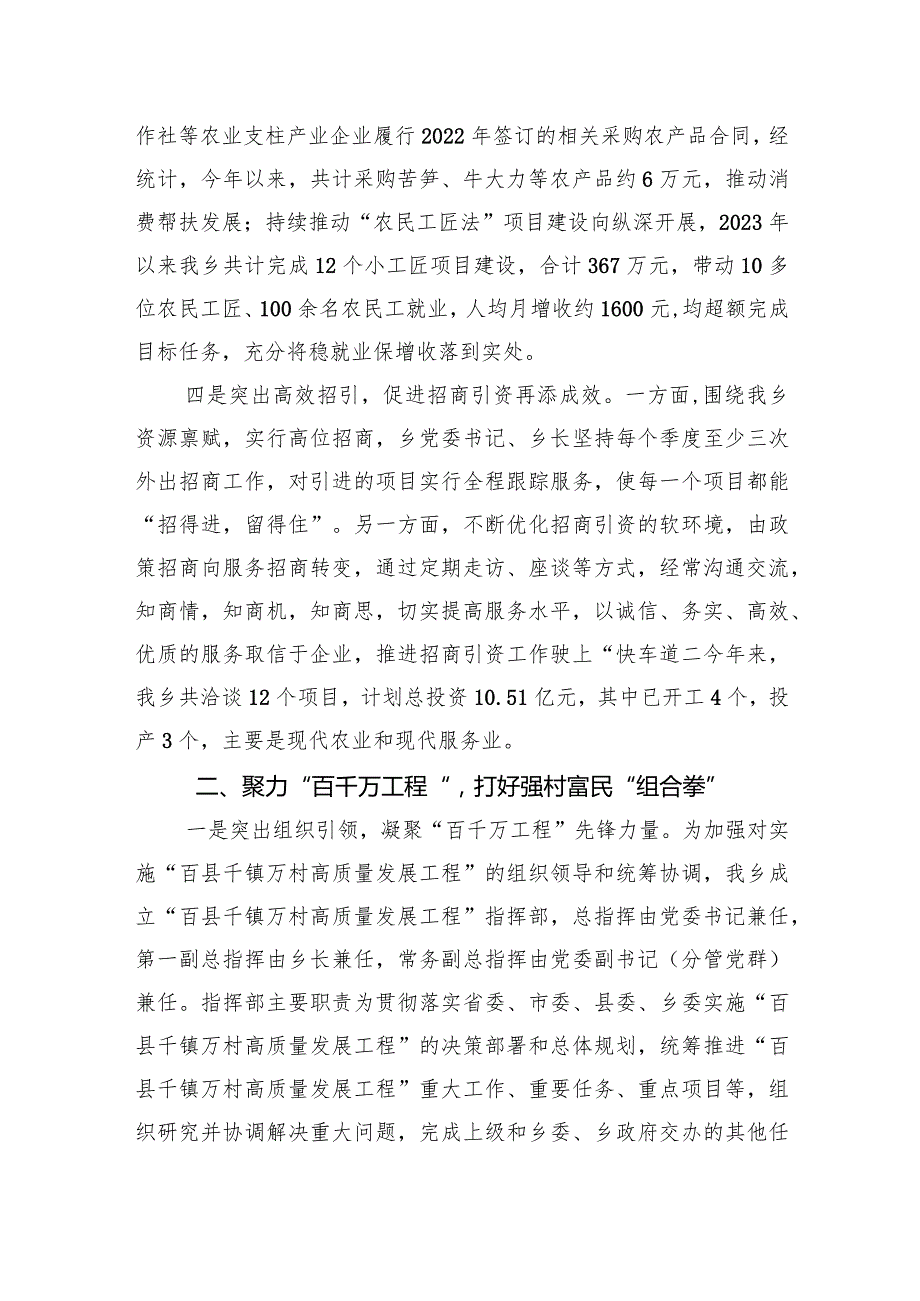 作社等农业支柱产业企业履行2022年签订的相关采购农产品合同，经统计，今年以来，共计采购苦笋、牛大力等农产品约6万元，推动消费帮扶发展；持续推动“农民工匠法”项目建设向纵深开展，2023年以来我乡共计完成12个小工匠项目建设，合计367万元，带动10多位农民工匠、100余名农民工就业，人均月增收约1600元，均超额完成目标任务，充分将稳就业保增收落到实处。

四是突出高效招引，促进招商引资再添成效。一方面，围绕我乡资源禀赋，实行高位招商，乡党委书记、乡长坚持每个季度至少三次外出招商工作，对引进的项目实行全程跟踪服务，使每一个项目都能“招得进，留得住”。另一方面，不断优化招商引资的软环境，由政策招商向服务招商转变，通过定期走访、座谈等方式，经常沟通交流，知商情，知商机，知商思，切实提高服务水平，以诚信、务实、高效、优质的服务取信于企业，推进招商引资工作驶上“快车道二今年来，我乡共洽谈12个项目，计划总投资10.51亿元，其中已开工4个，投产3个，主要是现代农业和现代服务业。

二、聚力“百千万工程“，打好强村富民“组合拳”

一是突出组织引领，凝聚“百千万工程”先锋力量。为加强对实施“百县千镇万村高质量发展工程”的组织领导和统筹协调，我乡成立“百县千镇万村高质量发展工程”指挥部，总指挥由党委书记兼任，第一副总指挥由乡长兼任，常务副总指挥由党委副书记（分管党群）兼任。指挥部主要职责为贯彻落实省委、市委、县委、乡委实施“百县千镇万村高质量发展工程”的决策部署和总体规划，统筹推进“百县千镇万村高质量发展工程”重大工作、重要任务、重点项目等，组织研究并协调解决重大问题，完成上级和乡委、乡政府交办的其他任